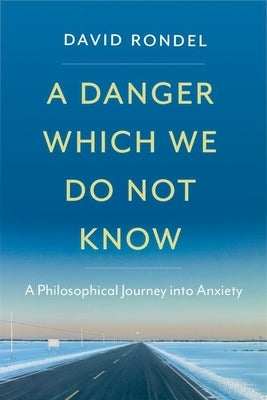 DAVID RONDEL

A DANGER WHICH WE DO NOT KNOW

A Philosophical Journey into Anxiety